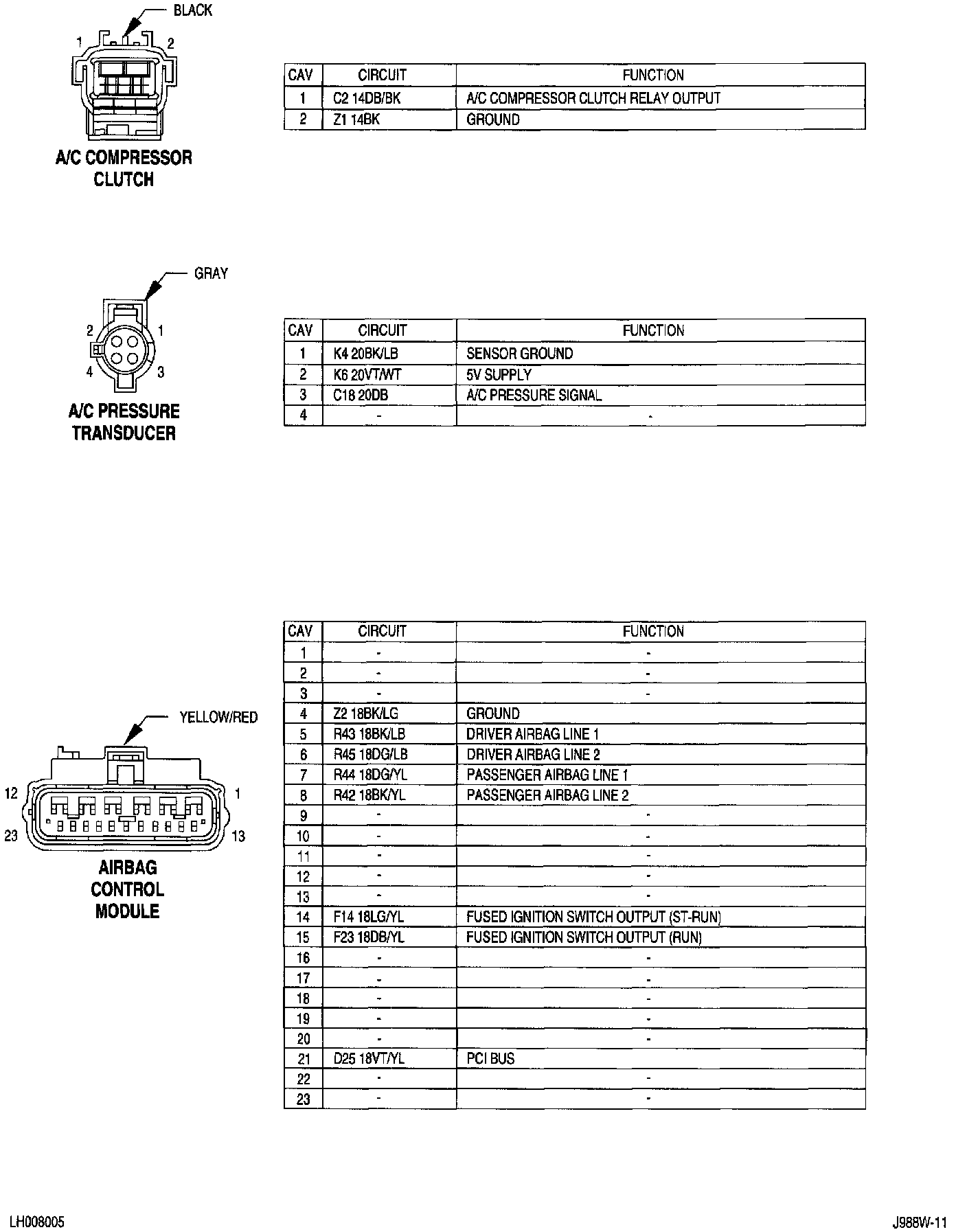 BLACK

1 2

A/C COMPRESSOR CLUTCH

| CAV | CIRCUIT | FUNCTION |
|---|---|---|
| 1 | C2 14DB/BK | A/C COMPRESSOR CLUTCH RELAY OUTPUT |
| 2 | Z1 14BK | GROUND |

GRAY

2 1 4 3

A/C PRESSURE TRANSDUCER

| CAV | CIRCUIT | FUNCTION |
|---|---|---|
| 1 | K4 20BK/LB | SENSOR GROUND |
| 2 | K6 20VT/WT | 5V SUPPLY |
| 3 | C18 20DB | A/C PRESSURE SIGNAL |
| 4 | - | - |

YELLOW/RED

12 1 23 13

AIRBAG CONTROL MODULE

| CAV | CIRCUIT | FUNCTION |
|---|---|---|
| 1 | - | - |
| 2 | - | - |
| 3 | - | - |
| 4 | Z2 18BK/LG | GROUND |
| 5 | R43 18BK/LB | DRIVER AIRBAG LINE 1 |
| 6 | R45 18DG/LB | DRIVER AIRBAG LINE 2 |
| 7 | R44 18DG/YL | PASSENGER AIRBAG LINE 1 |
| 8 | R42 18BK/YL | PASSENGER AIRBAG LINE 2 |
| 9 | - | - |
| 10 | - | - |
| 11 | - | - |
| 12 | - | - |
| 13 | - | - |
| 14 | F14 18LG/YL | FUSED IGNITION SWITCH OUTPUT (ST-RUN) |
| 15 | F23 18DB/YL | FUSED IGNITION SWITCH OUTPUT (RUN) |
| 16 | - | - |
| 17 | - | - |
| 18 | - | - |
| 19 | - | - |
| 20 | - | - |
| 21 | D25 18VT/YL | PCI BUS |
| 22 | - | - |
| 23 | - | - |

LH008005

J988W-11